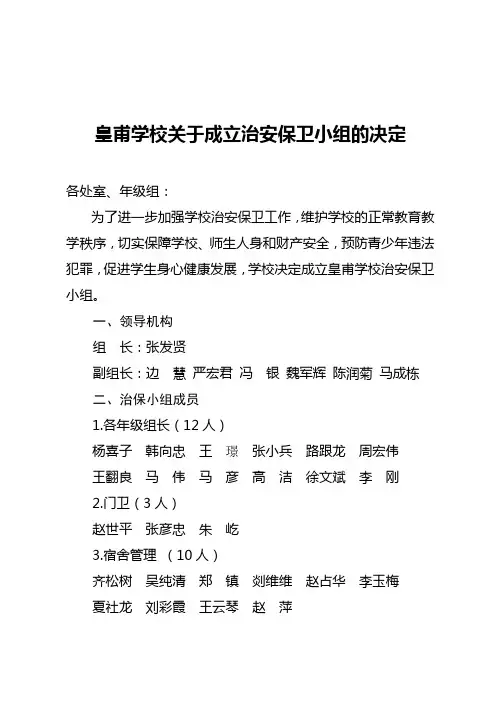 皇甫学校关于成立治安保卫小组的决定

各处室、年级组：

为了进一步加强学校治安保卫工作，维护学校的正常教育教学秩序，切实保障学校、师生人身和财产安全，预防青少年违法犯罪，促进学生身心健康发展，学校决定成立皇甫学校治安保卫小组。

一、领导机构

组　长：张发贤

副组长：边　慧 严宏君 冯　银 魏军辉 陈润菊 马成栋

二、治保小组成员

1.各年级组长（12人）

杨喜子　韩向忠　王　璟　张小兵　路跟龙　周宏伟

王翻良　马　伟　马　彦　高　洁　徐文斌　李　刚

2.门卫（3人）

赵世平　张彦忠　朱　屹

3.宿舍管理　（10人）

齐松树　吴纯清　郑　镇　刘维维　赵占华　李玉梅

夏社龙　刘彩霞　王云琴　赵　萍